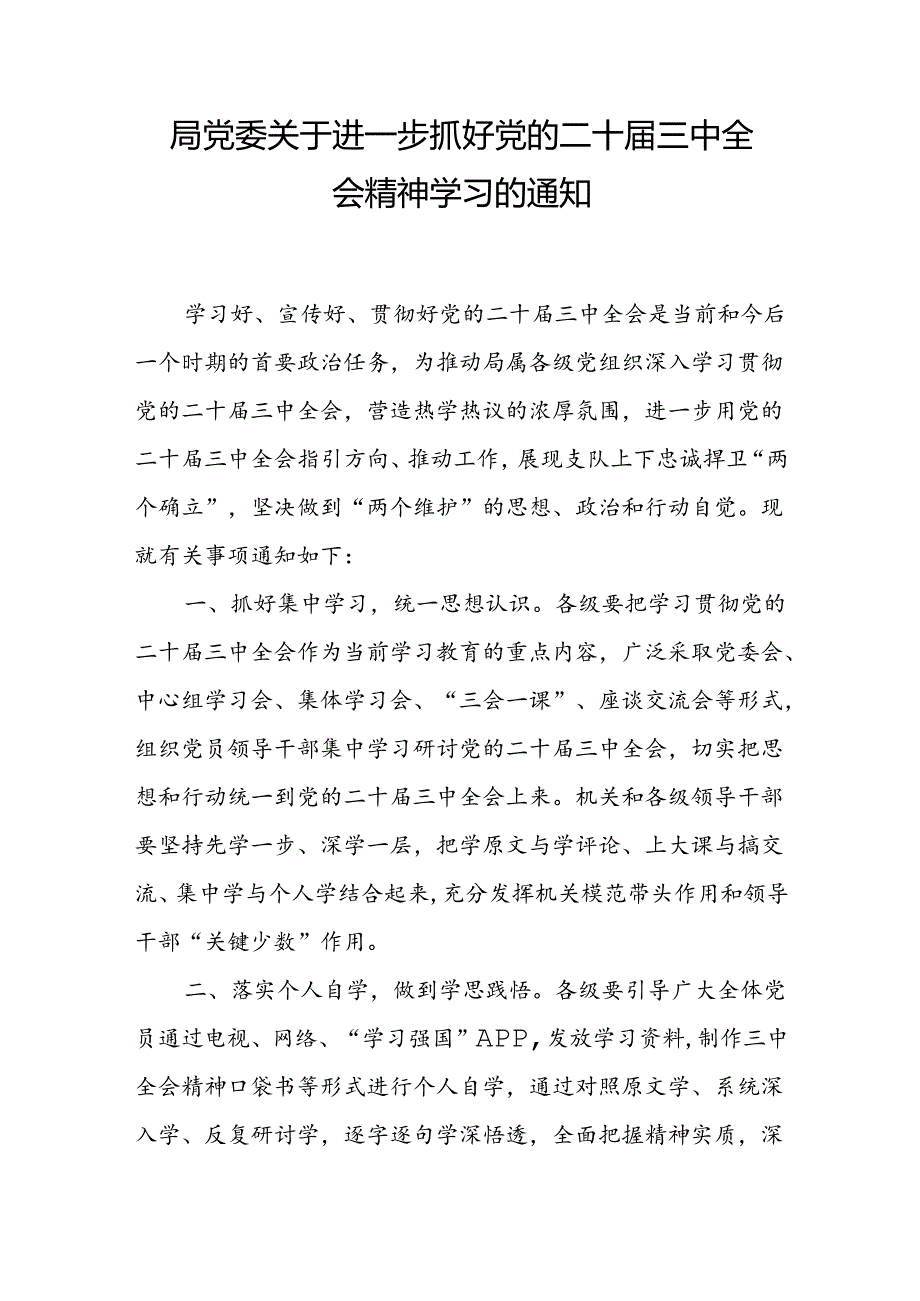 局党委关于进一步抓好党的二十届三中全会精神学习的通知

学习好、宣传好、贯彻好党的二十届三中全会是当前和今后一个时期的首要政治任务，为推动局属各级党组织深入学习贯彻党的二十届三中全会，营造热学热议的浓厚氛围，进一步用党的二十届三中全会指引方向、推动工作，展现支队上下忠诚捍卫“两个确立”，坚决做到“两个维护”的思想、政治和行动自觉。现就有关事项通知如下：

一、抓好集中学习，统一思想认识。各级要把学习贯彻党的二十届三中全会作为当前学习教育的重点内容，广泛采取党委会、中心组学习会、集体学习会、“三会一课”、座谈交流会等形式，组织党员领导干部集中学习研讨党的二十届三中全会，切实把思想和行动统一到党的二十届三中全会上来。机关和各级领导干部要坚持先学一步、深学一层，把学原文与学评论、上大课与搞交流、集中学与个人学结合起来，充分发挥机关模范带头作用和领导干部“关键少数”作用。

二、落实个人自学，做到学思践悟。各级要引导广大全体党员通过电视、网络、“学习强国”APP，发放学习资料，制作三中全会精神口袋书等形式进行个人自学，通过对照原文学、系统深入学、反复研讨学，逐字逐句学深悟透，全面把握精神实质，深